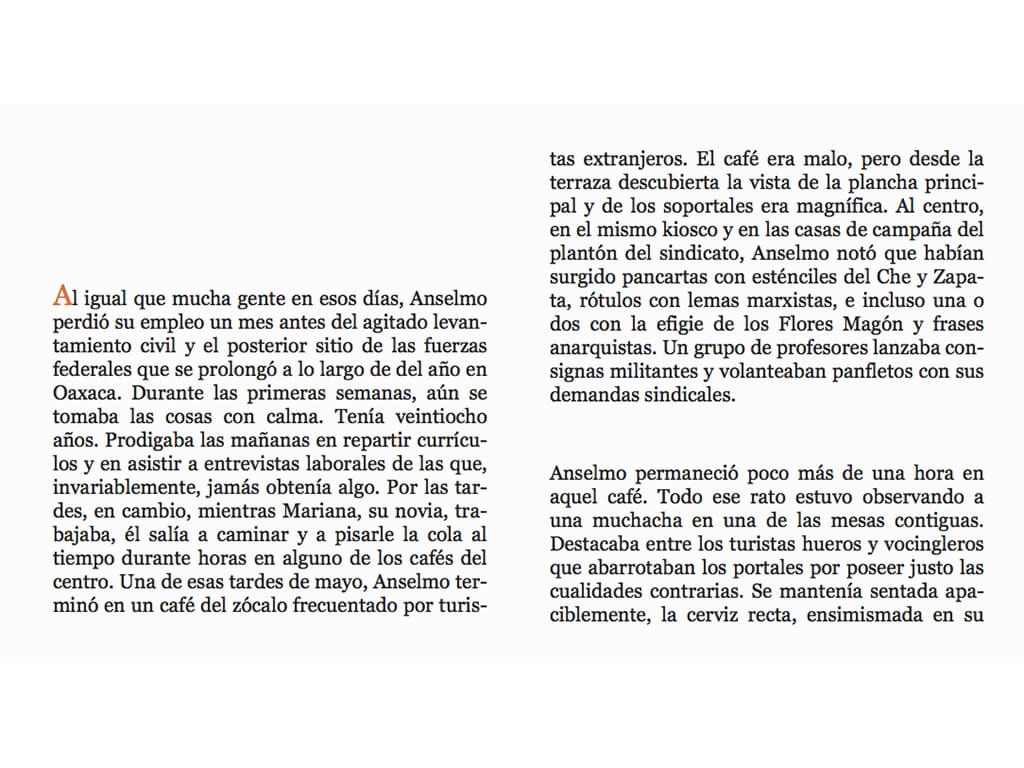 Al igual que mucha gente en esos días, Anselmo perdió su empleo un mes antes del agitado levantamiento civil y el posterior sitio de las fuerzas federales que se prolongó a lo largo de del año en Oaxaca. Durante las primeras semanas, aún se tomaba las cosas con calma. Tenía veintiocho años. Prodigaba las mañanas en repartir currículos y en asistir a entrevistas laborales de las que, invariablemente, jamás obtenía algo. Por las tardes, en cambio, mientras Mariana, su novia, trabajaba, él salía a caminar y a pisarle la cola al tiempo durante horas en alguno de los cafés del centro. Una de esas tardes de mayo, Anselmo terminó en un café del zócalo frecuentado por turistas extranjeros. El café era malo, pero desde la terraza descubierta la vista de la plancha principal y de los soportales era magnífica. Al centro, en el mismo kiosco y en las casas de campaña del plantón del sindicato, Anselmo notó que habían surgido pancartas con esténciles del Che y Zapata, rótulos con lemas marxistas, e incluso una o dos con la efigie de los Flores Magón y frases anarquistas. Un grupo de profesores lanzaba consignas militantes y volanteaban panfletos con sus demandas sindicales.

Anselmo permaneció poco más de una hora en aquel café. Todo ese rato estuvo observando a una muchacha en una de las mesas contiguas. Destacaba entre los turistas hueros y vocingleros que abarrotaban los portales por poseer justo las cualidades contrarias. Se mantenía sentada apaciblemente, la cerviz recta, ensimismada en su